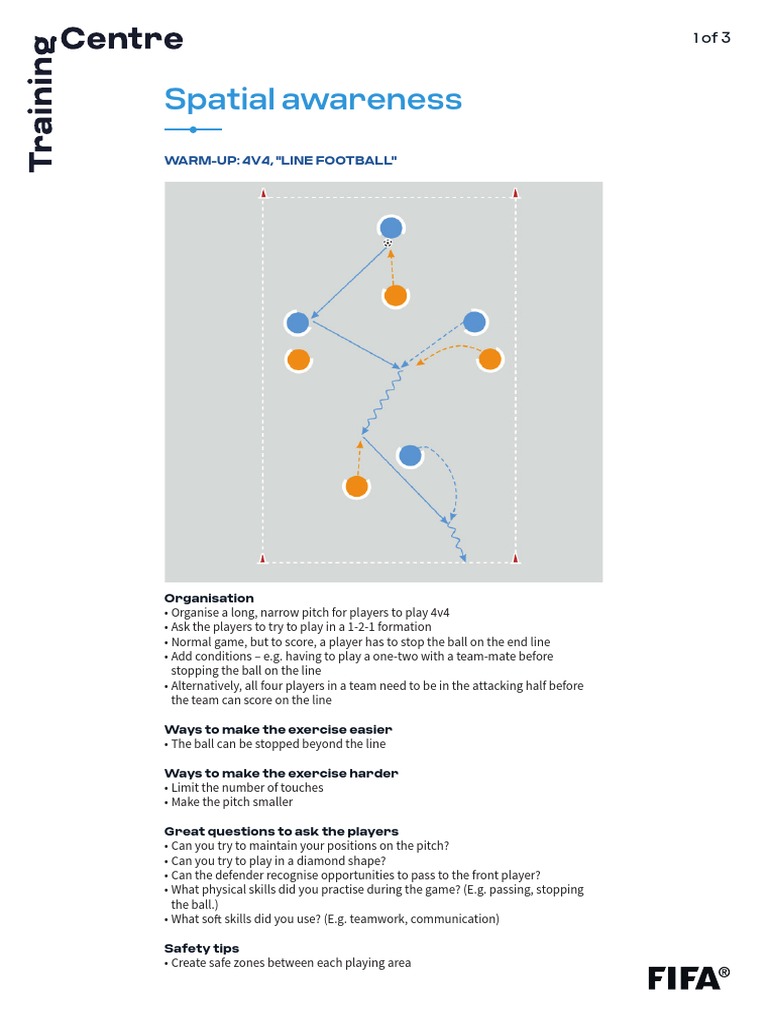 Training Centre

1 of 3

Spatial awareness

WARM-UP: 4V4, "LINE FOOTBALL"

Organisation
• Organise a long, narrow pitch for players to play 4v4
• Ask the players to try to play in a 1-2-1 formation
• Normal game, but to score, a player has to stop the ball on the end line
• Add conditions – e.g. having to play a one-two with a team-mate before stopping the ball on the line
• Alternatively, all four players in a team need to be in the attacking half before the team can score on the line

Ways to make the exercise easier
• The ball can be stopped beyond the line

Ways to make the exercise harder
• Limit the number of touches
• Make the pitch smaller

Great questions to ask the players
• Can you try to maintain your positions on the pitch?
• Can you try to play in a diamond shape?
• Can the defender recognise opportunities to pass to the front player?
• What physical skills did you practise during the game? (E.g. passing, stopping the ball.)
• What soft skills did you use? (E.g. teamwork, communication)

Safety tips
• Create safe zones between each playing area

FIFA®